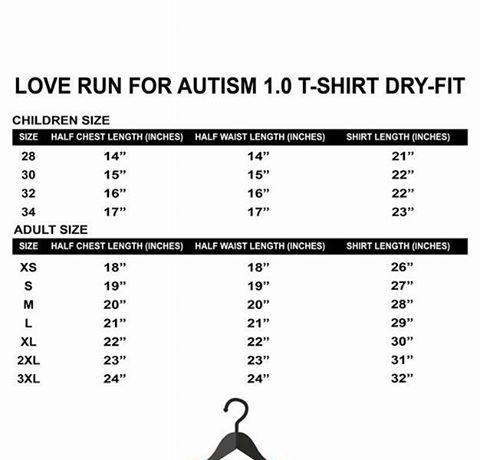 LOVE RUN FOR AUTISM 1.0 T-SHIRT DRY-FIT

CHILDREN SIZE

| SIZE | HALF CHEST LENGTH (INCHES) | HALF WAIST LENGTH (INCHES) | SHIRT LENGTH (INCHES) |
|---|---|---|---|
| 28 | 14” | 14” | 21” |
| 30 | 15” | 15” | 22” |
| 32 | 16” | 16” | 22” |
| 34 | 17” | 17” | 23” |

ADULT SIZE

| SIZE | HALF CHEST LENGTH (INCHES) | HALF WAIST LENGTH (INCHES) | SHIRT LENGTH (INCHES) |
|---|---|---|---|
| XS | 18” | 18” | 26” |
| S | 19” | 19” | 27” |
| M | 20” | 20” | 28” |
| L | 21” | 21” | 29” |
| XL | 22” | 22” | 30” |
| 2XL | 23” | 23” | 31” |
| 3XL | 24” | 24” | 32” |